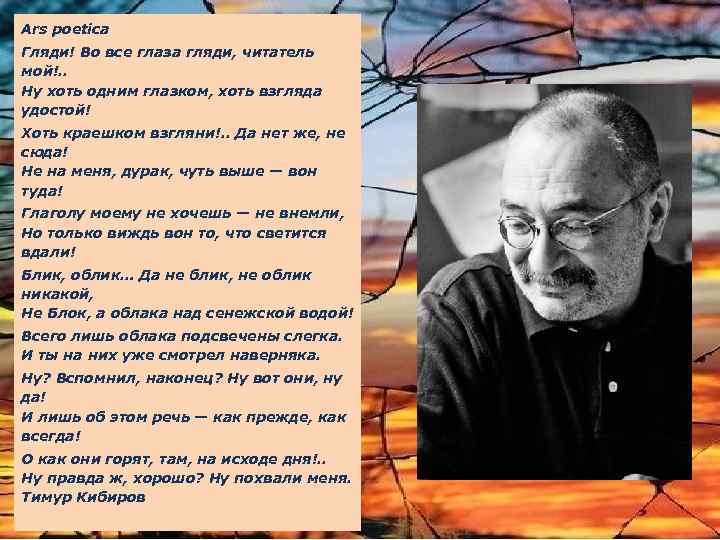 Ars poetica

Гляди! Во все глаза гляди, читатель мой!..
Ну хоть одним глазком, хоть взгляда удостой!
Хоть краешком взгляни!.. Да нет же, не сюда!
Не на меня, дурак, чуть выше — вон туда!
Глаголу моему не хочешь — не внемли,
Но только виждь вон то, что светится вдали!
Блик, облик... Да не блик, не облик никакой,
Не Блок, а облака над сенежской водой!
Всего лишь облака подсвечены слегка.
И ты на них уже смотрел наверняка.
Ну? Вспомнил, наконец? Ну вот они, ну да!
И лишь об этом речь — как прежде, как всегда!
О как они горят, там, на исходе дня!..
Ну правда ж, хорошо? Ну похвали меня.
Тимур Кибиров